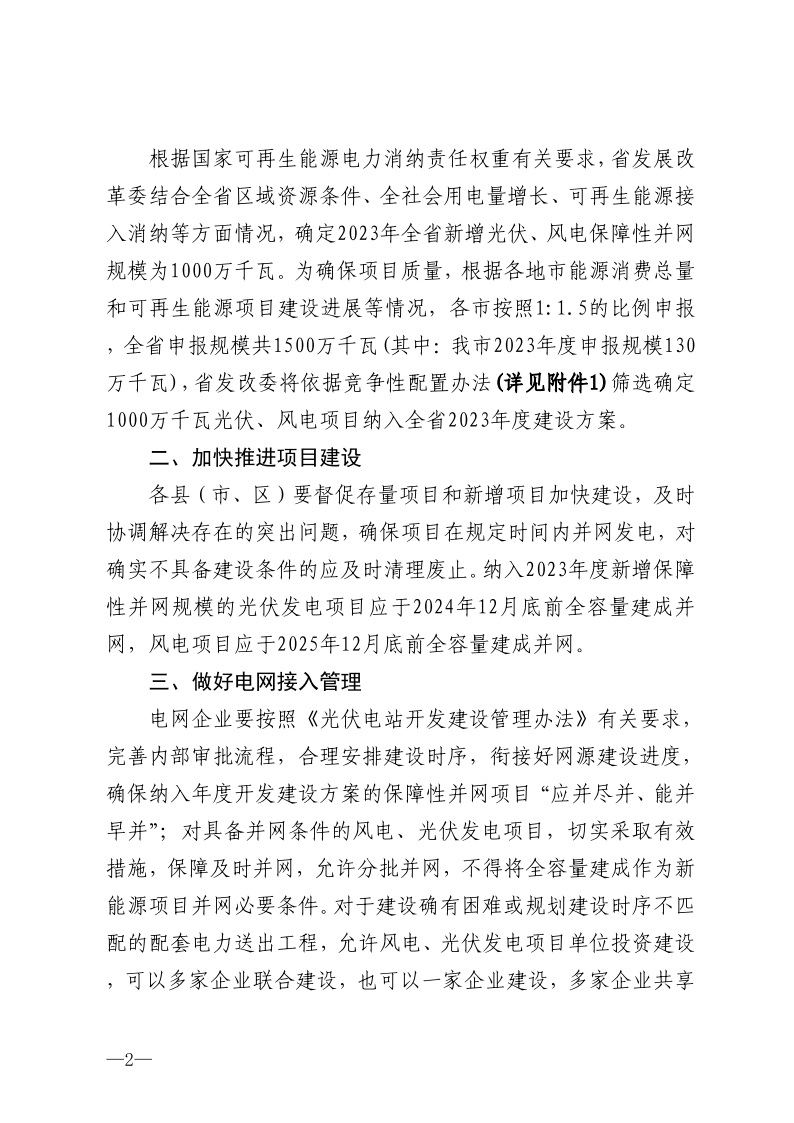 根据国家可再生能源电力消纳责任权重有关要求，省发展改革委结合全省区域资源条件、全社会用电量增长、可再生能源接入消纳等方面情况，确定2023年全省新增光伏、风电保障性并网规模为1000万千瓦。为确保项目质量，根据各地市能源消费总量和可再生能源项目建设进展等情况，各市按照1:1.5的比例申报，全省申报规模共1500万千瓦(其中：我市2023年度申报规模130万千瓦)，省发改委将依据竞争性配置办法(详见附件1)筛选确定1000万千瓦光伏、风电项目纳入全省2023年度建设方案。

二、加快推进项目建设

各县（市、区）要督促存量项目和新增项目加快建设，及时协调解决存在的突出问题，确保项目在规定时间内并网发电，对确实不具备建设条件的应及时清理废止。纳入2023年度新增保障性并网规模的光伏发电项目应于2024年12月底前全容量建成并网，风电项目应于2025年12月底前全容量建成并网。

三、做好电网接入管理

电网企业要按照《光伏电站开发建设管理办法》有关要求，完善内部审批流程，合理安排建设时序，衔接好网源建设进度，确保纳入年度开发建设方案的保障性并网项目“应并尽并、能并早并”；对具备并网条件的风电、光伏发电项目，切实采取有效措施，保障及时并网，允许分批并网，不得将全容量建成作为新能源项目并网必要条件。对于建设确有困难或规划建设时序不匹配的配套电力送出工程，允许风电、光伏发电项目单位投资建设，可以多家企业联合建设，也可以一家企业建设，多家企业共享

—2—